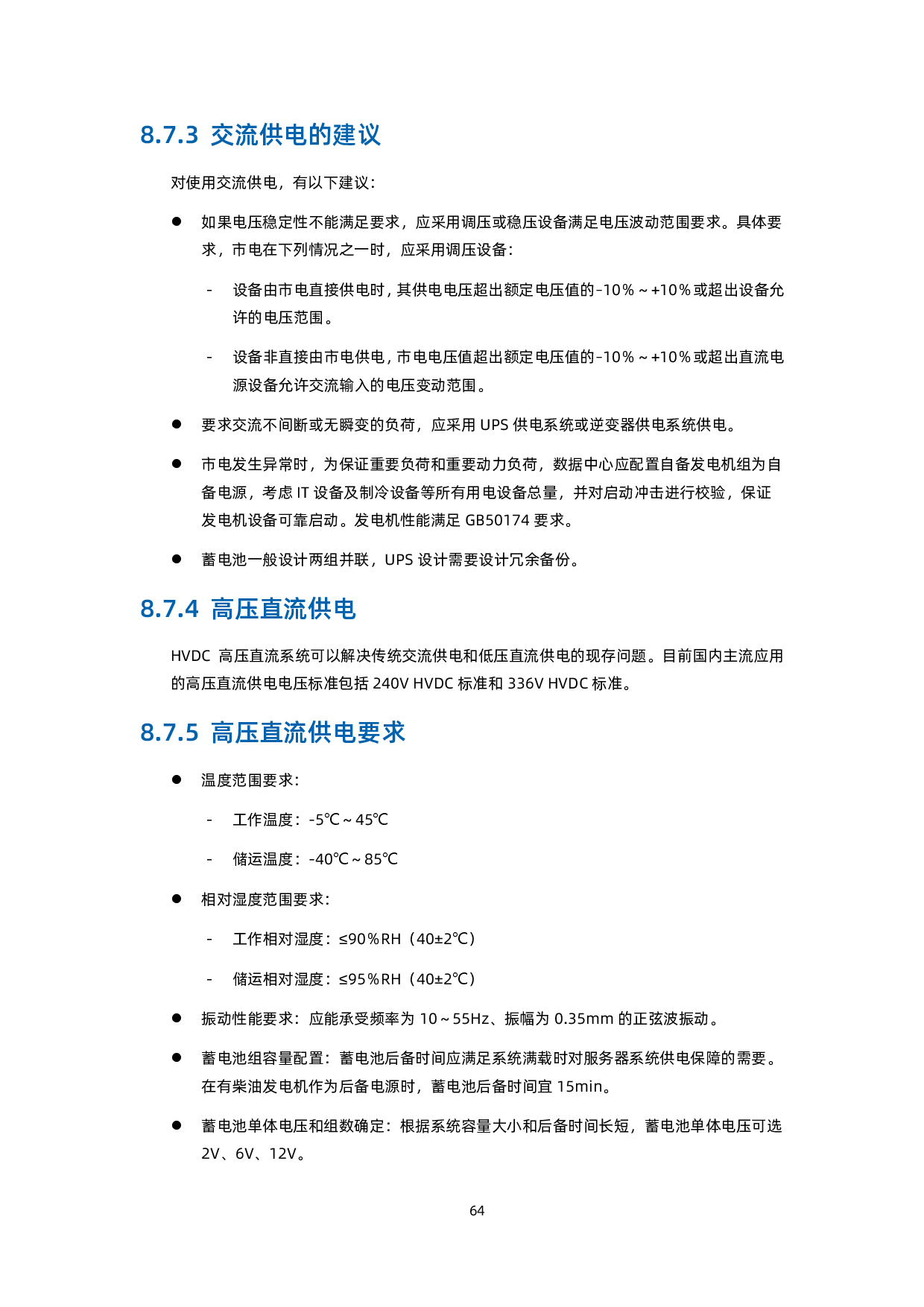 8.7.3 交流供电的建议

对使用交流供电，有以下建议：

• 如果电压稳定性不能满足要求，应采用调压或稳压设备满足电压波动范围要求。具体要求，市电在下列情况之一时，应采用调压设备：

- 设备由市电直接供电时，其供电电压超出额定电压值的-10%～+10%或超出设备允许的电压范围。

- 设备非直接由市电供电，市电电压值超出额定电压值的-10%～+10%或超出直流电源设备允许交流输入的电压变动范围。

• 要求交流不间断或无瞬变的负荷，应采用UPS供电系统或逆变器供电系统供电。

• 市电发生异常时，为保证重要负荷和重要动力负荷，数据中心应配置自备发电机组为自备电源，考虑IT设备及制冷设备等所有用电设备总量，并对启动冲击进行校验，保证发电机设备可靠启动。发电机性能满足GB50174要求。

• 蓄电池一般设计两组并联，UPS设计需要设计冗余备份。

8.7.4 高压直流供电

HVDC 高压直流系统可以解决传统交流供电和低压直流供电的现存问题。目前国内主流应用的高压直流供电电压标准包括240V HVDC标准和336V HVDC标准。

8.7.5 高压直流供电要求

• 温度范围要求：

- 工作温度：-5℃～45℃

- 储运温度：-40℃～85℃

• 相对湿度范围要求：

- 工作相对湿度：≤90%RH（40±2℃）

- 储运相对湿度：≤95%RH（40±2℃）

• 振动性能要求：应能承受频率为10～55Hz、振幅为0.35mm的正弦波振动。

• 蓄电池组容量配置：蓄电池后备时间应满足系统满载时对服务器系统供电保障的需要。在有柴油发电机作为后备电源时，蓄电池后备时间宜15min。

• 蓄电池单体电压和组数确定：根据系统容量大小和后备时间长短，蓄电池单体电压可选2V、6V、12V。

64